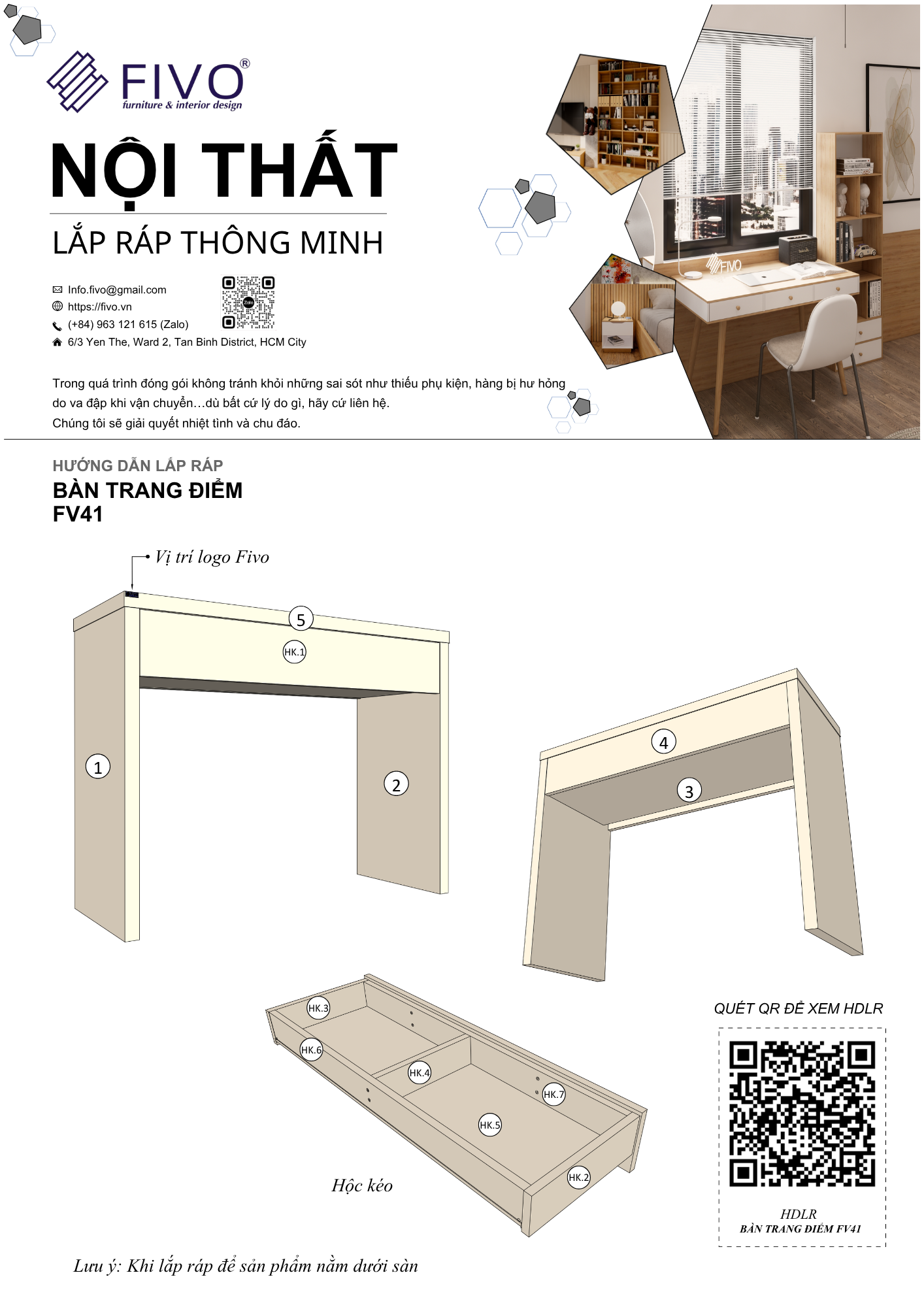 FIVO®
furniture & interior design

NỘI THẤT

LẮP RÁP THÔNG MINH

Info.fivo@gmail.com
https://fivo.vn
(+84) 963 121 615 (Zalo)
6/3 Yen The, Ward 2, Tan Binh District, HCM City

Zalo

FIVO

Trong quá trình đóng gói không tránh khỏi những sai sót như thiếu phụ kiện, hàng bị hư hỏng do va đập khi vận chuyển…dù bất cứ lý do gì, hãy cứ liên hệ.
Chúng tôi sẽ giải quyết nhiệt tình và chu đáo.

HƯỚNG DẪN LẮP RÁP
BÀN TRANG ĐIỂM
FV41

Vị trí logo Fivo

5
HK.1
1
2
4
3

HK.3
HK.6
HK.4
HK.7
HK.5
HK.2

Hộc kéo

QUÉT QR ĐỂ XEM HDLR

HDLR
BÀN TRANG ĐIỂM FV41

Lưu ý: Khi lắp ráp để sản phẩm nằm dưới sàn